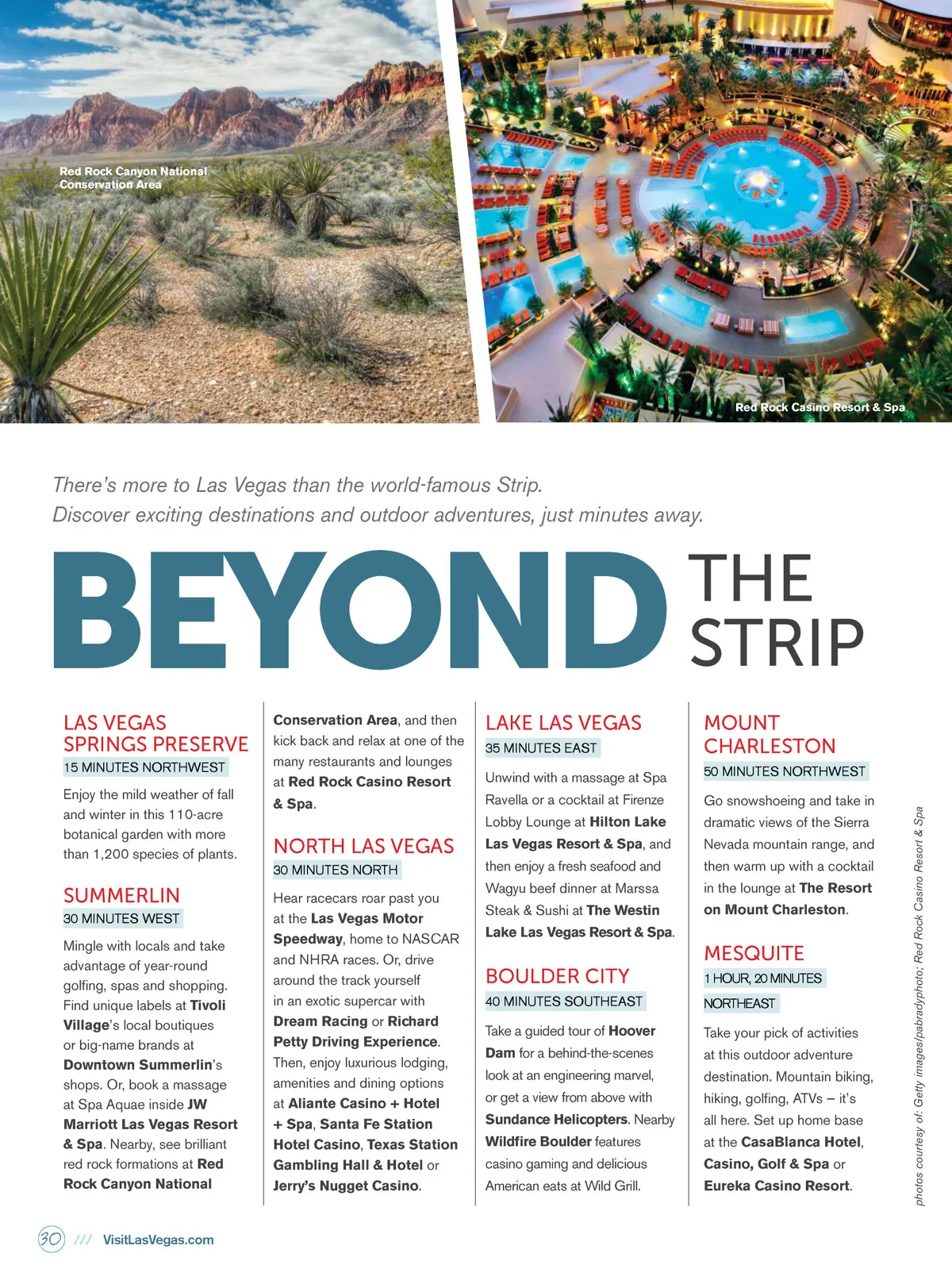 Red Rock Canyon National Conservation Area

Red Rock Casino Resort & Spa

There's more to Las Vegas than the world-famous Strip. Discover exciting destinations and outdoor adventures, just minutes away.

BEYOND THE STRIP

LAS VEGAS SPRINGS PRESERVE
15 MINUTES NORTHWEST
Enjoy the mild weather of fall and winter in this 110-acre botanical garden with more than 1,200 species of plants.

SUMMERLIN
30 MINUTES WEST
Mingle with locals and take advantage of year-round golfing, spas and shopping. Find unique labels at Tivoli Village's local boutiques or big-name brands at Downtown Summerlin's shops. Or, book a massage at Spa Aquae inside JW Marriott Las Vegas Resort & Spa. Nearby, see brilliant red rock formations at Red Rock Canyon National Conservation Area, and then kick back and relax at one of the many restaurants and lounges at Red Rock Casino Resort & Spa.

NORTH LAS VEGAS
30 MINUTES NORTH
Hear racecars roar past you at the Las Vegas Motor Speedway, home to NASCAR and NHRA races. Or, drive around the track yourself in an exotic supercar with Dream Racing or Richard Petty Driving Experience. Then, enjoy luxurious lodging, amenities and dining options at Aliante Casino + Hotel + Spa, Santa Fe Station Hotel Casino, Texas Station Gambling Hall & Hotel or Jerry's Nugget Casino.

LAKE LAS VEGAS
35 MINUTES EAST
Unwind with a massage at Spa Ravella or a cocktail at Firenze Lobby Lounge at Hilton Lake Las Vegas Resort & Spa, and then enjoy a fresh seafood and Wagyu beef dinner at Marssa Steak & Sushi at The Westin Lake Las Vegas Resort & Spa.

BOULDER CITY
40 MINUTES SOUTHEAST
Take a guided tour of Hoover Dam for a behind-the-scenes look at an engineering marvel, or get a view from above with Sundance Helicopters. Nearby Wildfire Boulder features casino gaming and delicious American eats at Wild Grill.

MOUNT CHARLESTON
50 MINUTES NORTHWEST
Go snowshoeing and take in dramatic views of the Sierra Nevada mountain range, and then warm up with a cocktail in the lounge at The Resort on Mount Charleston.

MESQUITE
1 HOUR, 20 MINUTES NORTHEAST
Take your pick of activities at this outdoor adventure destination. Mountain biking, hiking, golfing, ATVs – it's all here. Set up home base at the CasaBlanca Hotel, Casino, Golf & Spa or Eureka Casino Resort.

photos courtesy of: Getty images/pabradyphoto; Red Rock Casino Resort & Spa

30 /// VisitLasVegas.com